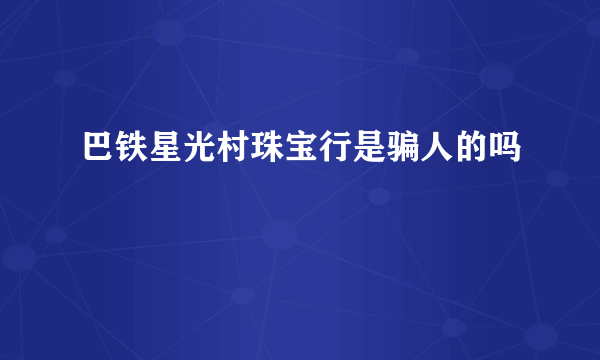 巴铁星光村珠宝行是骗人的吗